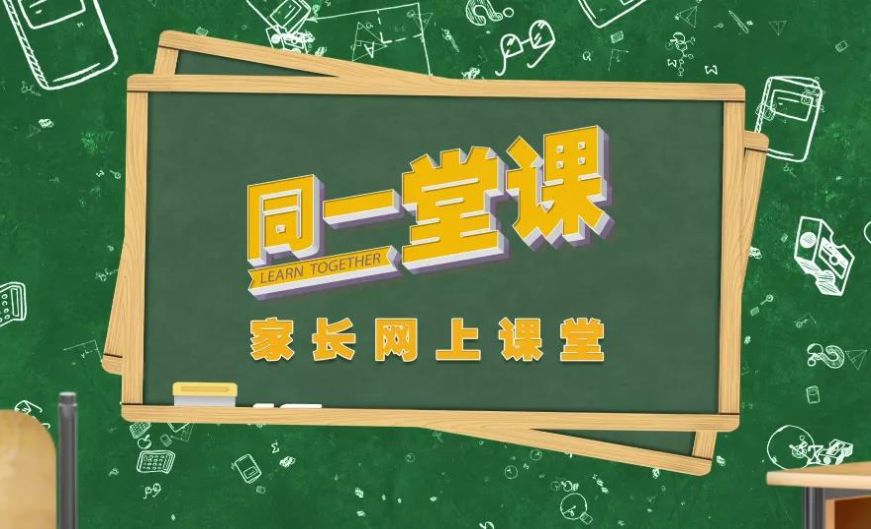 同一堂课
LEARN TOGETHER
家长网上课堂